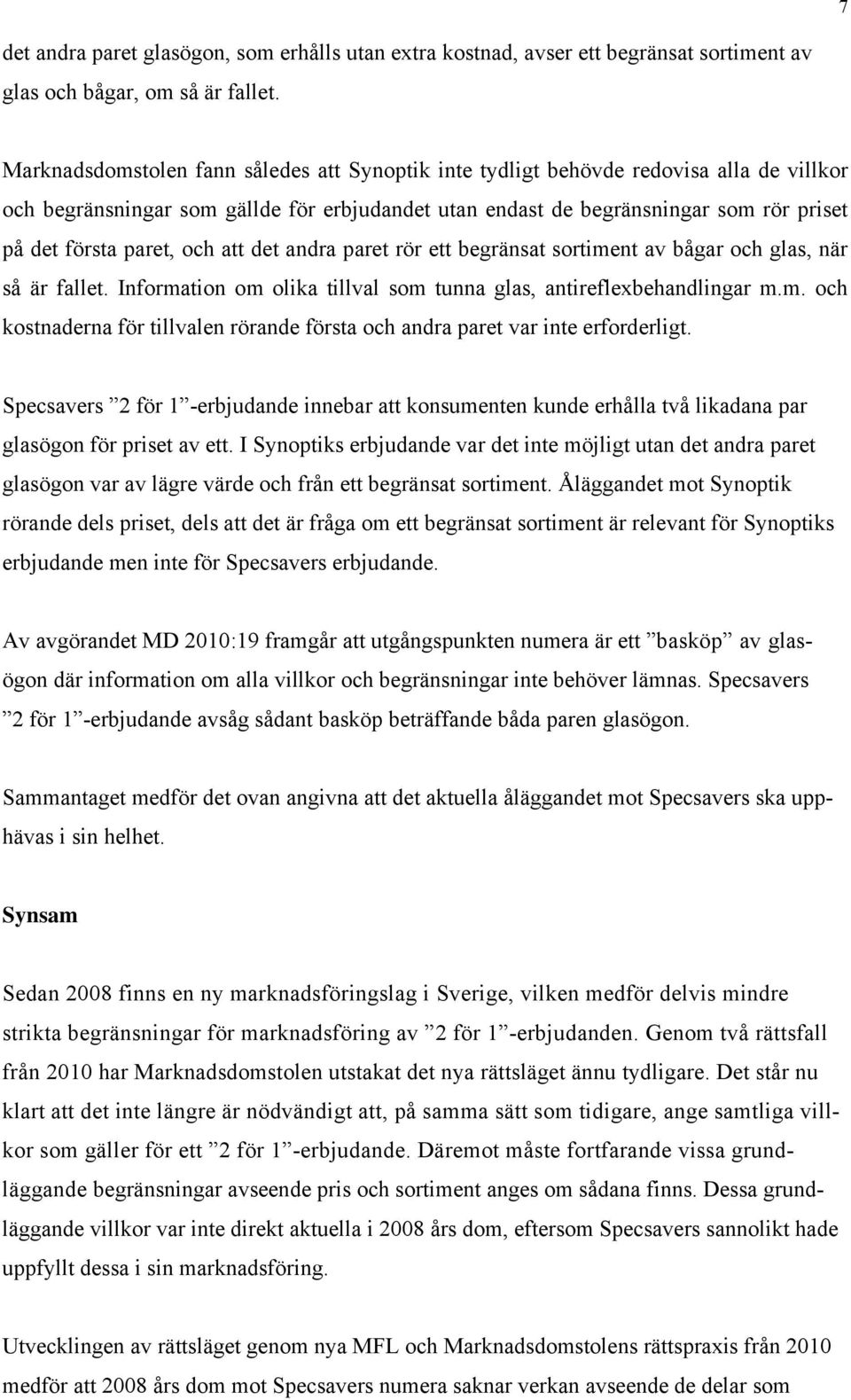 7

det andra paret glasögon, som erhålls utan extra kostnad, avser ett begränsat sortiment av glas och bågar, om så är fallet.

Marknadsdomstolen fann således att Synoptik inte tydligt behövde redovisa alla de villkor och begränsningar som gällde för erbjudandet utan endast de begränsningar som rör priset på det första paret, och att det andra paret rör ett begränsat sortiment av bågar och glas, när så är fallet. Information om olika tillval som tunna glas, antireflexbehandlingar m.m. och kostnaderna för tillvalen rörande första och andra paret var inte erforderligt.

Specsavers ”2 för 1”-erbjudande innebar att konsumenten kunde erhålla två likadana par glasögon för priset av ett. I Synoptiks erbjudande var det inte möjligt utan det andra paret glasögon var av lägre värde och från ett begränsat sortiment. Åläggandet mot Synoptik rörande dels priset, dels att det är fråga om ett begränsat sortiment är relevant för Synoptiks erbjudande men inte för Specsavers erbjudande.

Av avgörandet MD 2010:19 framgår att utgångspunkten numera är ett ”basköp” av glasögon där information om alla villkor och begränsningar inte behöver lämnas. Specsavers ”2 för 1”-erbjudande avsåg sådant basköp beträffande båda paren glasögon.

Sammantaget medför det ovan angivna att det aktuella åläggandet mot Specsavers ska upphävas i sin helhet.

Synsam

Sedan 2008 finns en ny marknadsföringslag i Sverige, vilken medför delvis mindre strikta begränsningar för marknadsföring av ”2 för 1”-erbjudanden. Genom två rättsfall från 2010 har Marknadsdomstolen utstakat det nya rättsläget ännu tydligare. Det står nu klart att det inte längre är nödvändigt att, på samma sätt som tidigare, ange samtliga villkor som gäller för ett ”2 för 1”-erbjudande. Däremot måste fortfarande vissa grundläggande begränsningar avseende pris och sortiment anges om sådana finns. Dessa grundläggande villkor var inte direkt aktuella i 2008 års dom, eftersom Specsavers sannolikt hade uppfyllt dessa i sin marknadsföring.

Utvecklingen av rättsläget genom nya MFL och Marknadsdomstolens rättspraxis från 2010 medför att 2008 års dom mot Specsavers numera saknar verkan avseende de delar som